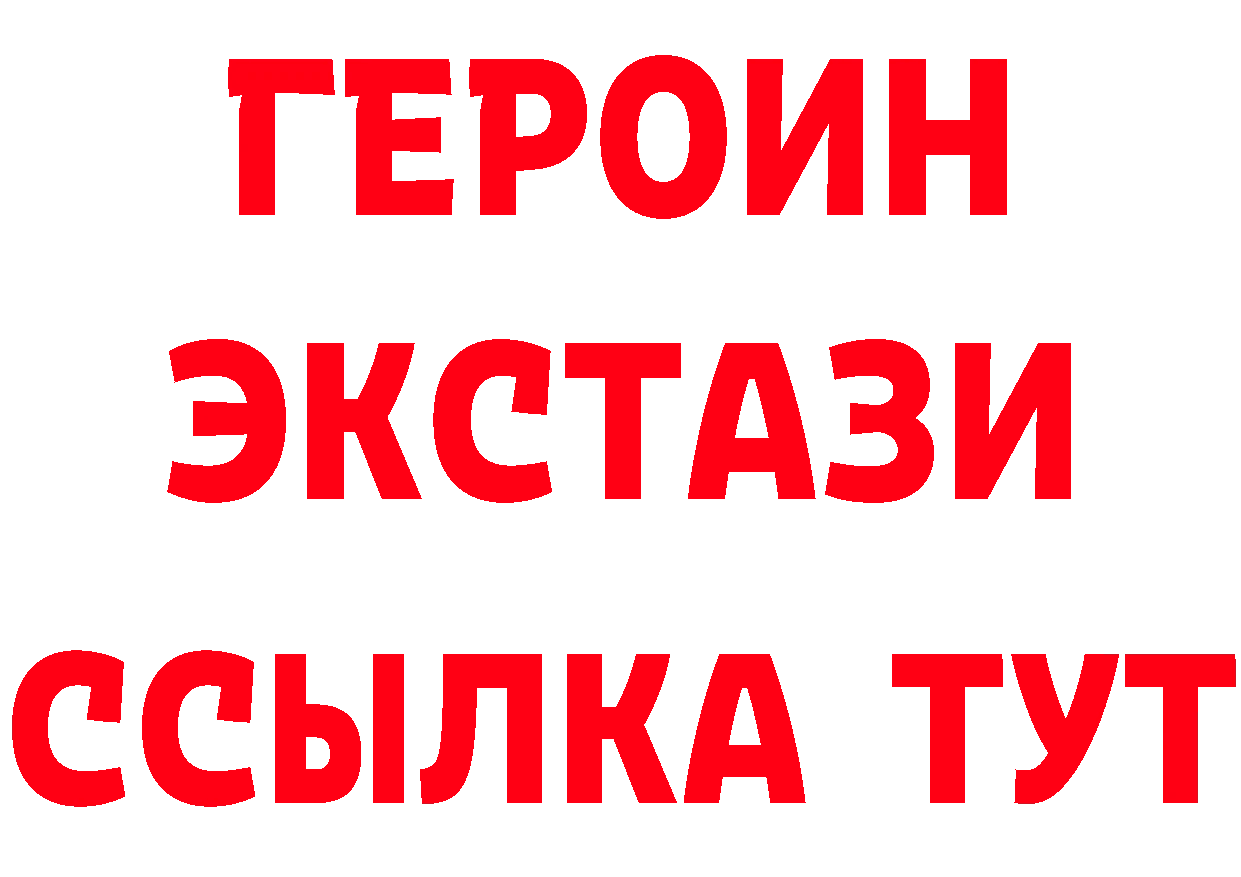 ГЕРОИН
ЭКСТАЗИ
ССЫЛКА ТУТ